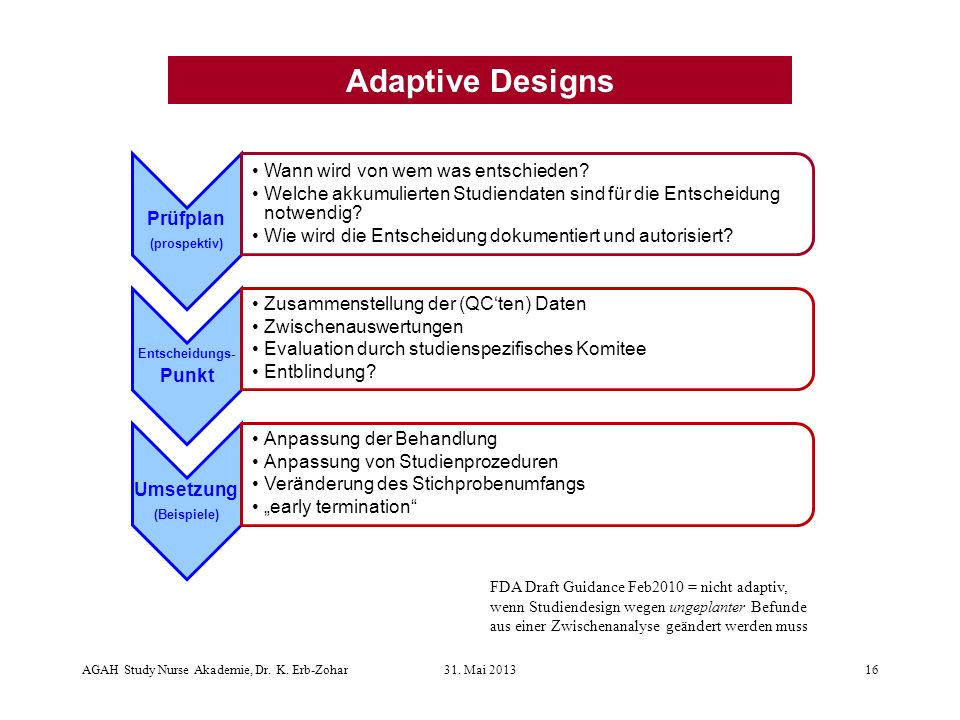 Adaptive Designs

Prüfplan
(prospektiv)

• Wann wird von wem was entschieden?
• Welche akkumulierten Studiendaten sind für die Entscheidung notwendig?
• Wie wird die Entscheidung dokumentiert und autorisiert?

Entscheidungs-
Punkt

• Zusammenstellung der (QC'ten) Daten
• Zwischenauswertungen
• Evaluation durch studienspezifisches Komitee
• Entblindung?

Umsetzung
(Beispiele)

• Anpassung der Behandlung
• Anpassung von Studienprozeduren
• Veränderung des Stichprobenumfangs
• „early termination"

FDA Draft Guidance Feb2010 = nicht adaptiv, wenn Studiendesign wegen ungeplanter Befunde aus einer Zwischenanalyse geändert werden muss

AGAH Study Nurse Akademie, Dr. K. Erb-Zohar 31. Mai 2013 16